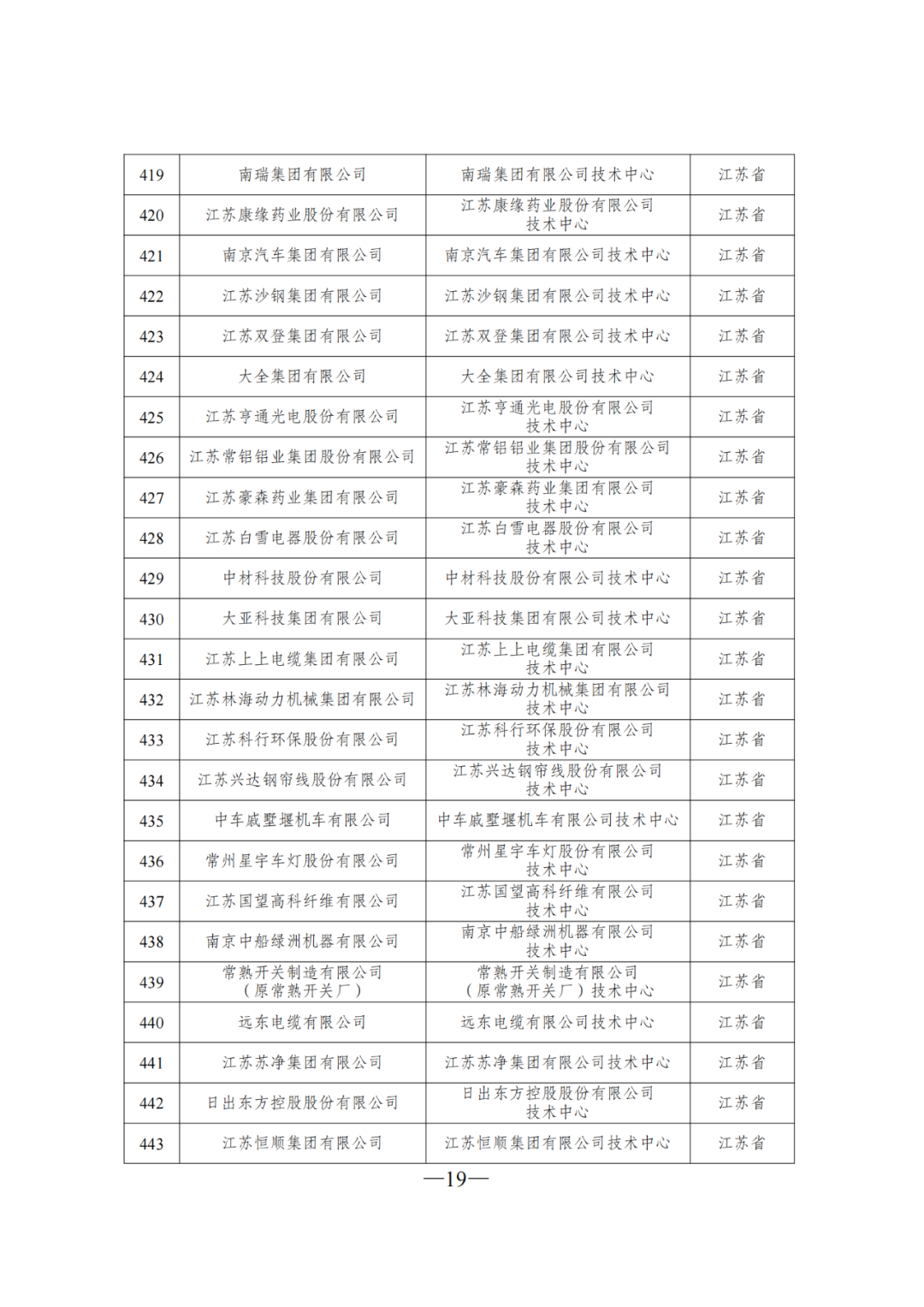 | 419 | 南瑞集团有限公司 | 南瑞集团有限公司技术中心 | 江苏省 |
|---|---|---|---|
| 420 | 江苏康缘药业股份有限公司 | 江苏康缘药业股份有限公司技术中心 | 江苏省 |
| 421 | 南京汽车集团有限公司 | 南京汽车集团有限公司技术中心 | 江苏省 |
| 422 | 江苏沙钢集团有限公司 | 江苏沙钢集团有限公司技术中心 | 江苏省 |
| 423 | 江苏双登集团有限公司 | 江苏双登集团有限公司技术中心 | 江苏省 |
| 424 | 大全集团有限公司 | 大全集团有限公司技术中心 | 江苏省 |
| 425 | 江苏亨通光电股份有限公司 | 江苏亨通光电股份有限公司技术中心 | 江苏省 |
| 426 | 江苏常铝铝业集团股份有限公司 | 江苏常铝铝业集团股份有限公司技术中心 | 江苏省 |
| 427 | 江苏豪森药业集团有限公司 | 江苏豪森药业集团有限公司技术中心 | 江苏省 |
| 428 | 江苏白雪电器股份有限公司 | 江苏白雪电器股份有限公司技术中心 | 江苏省 |
| 429 | 中材科技股份有限公司 | 中材科技股份有限公司技术中心 | 江苏省 |
| 430 | 大亚科技集团有限公司 | 大亚科技集团有限公司技术中心 | 江苏省 |
| 431 | 江苏上上电缆集团有限公司 | 江苏上上电缆集团有限公司技术中心 | 江苏省 |
| 432 | 江苏林海动力机械集团有限公司 | 江苏林海动力机械集团有限公司技术中心 | 江苏省 |
| 433 | 江苏科行环保股份有限公司 | 江苏科行环保股份有限公司技术中心 | 江苏省 |
| 434 | 江苏兴达钢帘线股份有限公司 | 江苏兴达钢帘线股份有限公司技术中心 | 江苏省 |
| 435 | 中车戚墅堰机车有限公司 | 中车戚墅堰机车有限公司技术中心 | 江苏省 |
| 436 | 常州星宇车灯股份有限公司 | 常州星宇车灯股份有限公司技术中心 | 江苏省 |
| 437 | 江苏国望高科纤维有限公司 | 江苏国望高科纤维有限公司技术中心 | 江苏省 |
| 438 | 南京中船绿洲机器有限公司 | 南京中船绿洲机器有限公司技术中心 | 江苏省 |
| 439 | 常熟开关制造有限公司（原常熟开关厂） | 常熟开关制造有限公司（原常熟开关厂）技术中心 | 江苏省 |
| 440 | 远东电缆有限公司 | 远东电缆有限公司技术中心 | 江苏省 |
| 441 | 江苏苏净集团有限公司 | 江苏苏净集团有限公司技术中心 | 江苏省 |
| 442 | 日出东方控股股份有限公司 | 日出东方控股股份有限公司技术中心 | 江苏省 |
| 443 | 江苏恒顺集团有限公司 | 江苏恒顺集团有限公司技术中心 | 江苏省 |

—19—